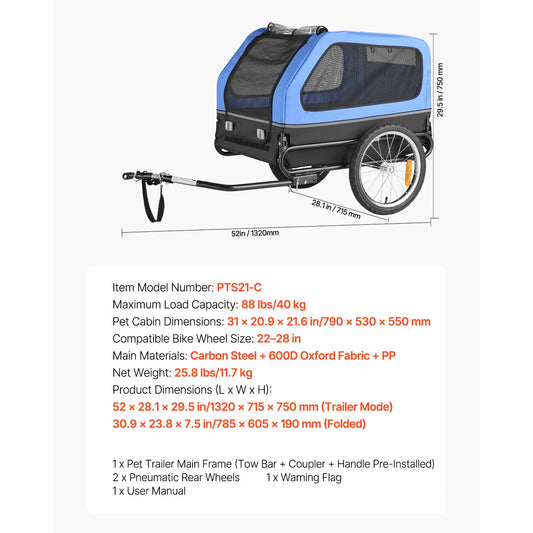 29.5 in / 750 mm

28.1 in / 715 mm

52in / 1320mm

Item Model Number: PTS21-C
Maximum Load Capacity: 88 lbs/40 kg
Pet Cabin Dimensions: 31 × 20.9 × 21.6 in/790 × 530 × 550 mm
Compatible Bike Wheel Size: 22–28 in
Main Materials: Carbon Steel + 600D Oxford Fabric + PP
Net Weight: 25.8 lbs/11.7 kg
Product Dimensions (L x W x H):
52 × 28.1 × 29.5 in/1320 × 715 × 750 mm (Trailer Mode)
30.9 × 23.8 × 7.5 in/785 × 605 × 190 mm (Folded)

1 x Pet Trailer Main Frame (Tow Bar + Coupler + Handle Pre-Installed)
2 x Pneumatic Rear Wheels
1 x Warning Flag
1 x User Manual